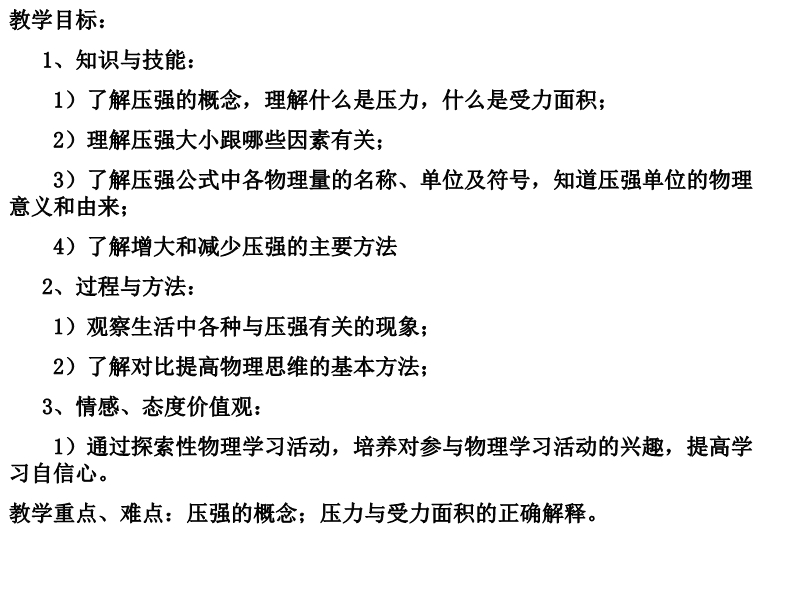 教学目标：

1、知识与技能：

1）了解压强的概念，理解什么是压力，什么是受力面积；

2）理解压强大小跟哪些因素有关；

3）了解压强公式中各物理量的名称、单位及符号，知道压强单位的物理意义和由来；

4）了解增大和减少压强的主要方法

2、过程与方法：

1）观察生活中各种与压强有关的现象；

2）了解对比提高物理思维的基本方法；

3、情感、态度价值观：

1）通过探索性物理学习活动，培养对参与物理学习活动的兴趣，提高学习自信心。

教学重点、难点：压强的概念；压力与受力面积的正确解释。